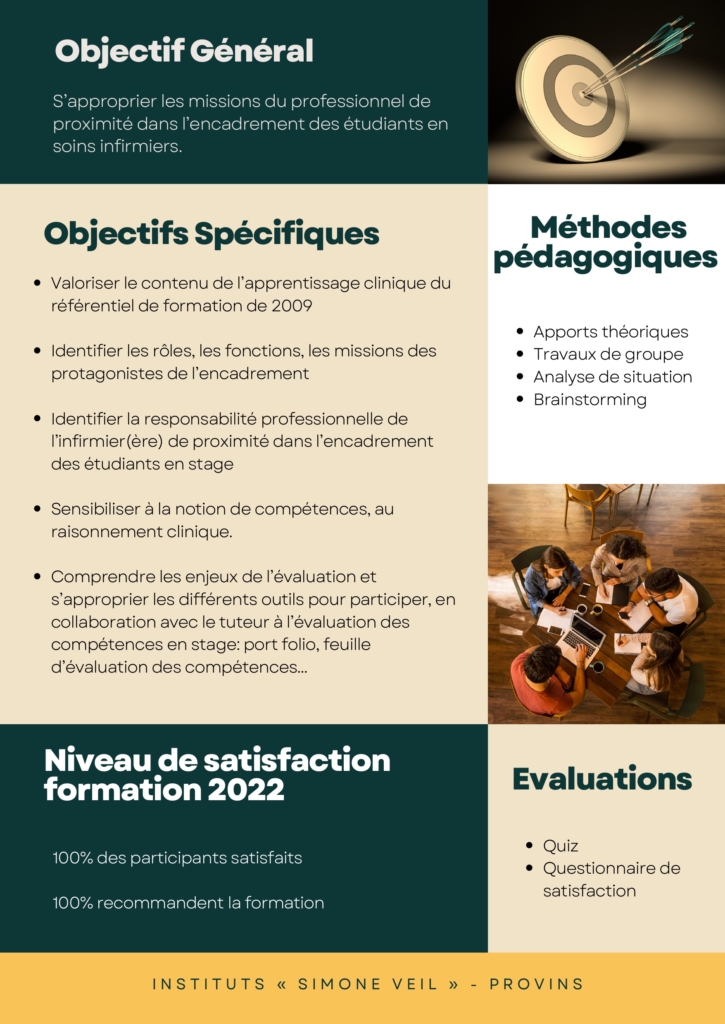 Objectif Général

S'approprier les missions du professionnel de proximité dans l'encadrement des étudiants en soins infirmiers.

Objectifs Spécifiques

• Valoriser le contenu de l'apprentissage clinique du référentiel de formation de 2009

• Identifier les rôles, les fonctions, les missions des protagonistes de l'encadrement

• Identifier la responsabilité professionnelle de l'infirmier(ère) de proximité dans l'encadrement des étudiants en stage

• Sensibiliser à la notion de compétences, au raisonnement clinique.

• Comprendre les enjeux de l'évaluation et s'approprier les différents outils pour participer, en collaboration avec le tuteur à l'évaluation des compétences en stage: port folio, feuille d'évaluation des compétences...

Méthodes pédagogiques

• Apports théoriques
• Travaux de groupe
• Analyse de situation
• Brainstorming

Niveau de satisfaction formation 2022

100% des participants satisfaits

100% recommandent la formation

Evaluations

• Quiz
• Questionnaire de satisfaction

INSTITUTS « SIMONE VEIL » - PROVINS